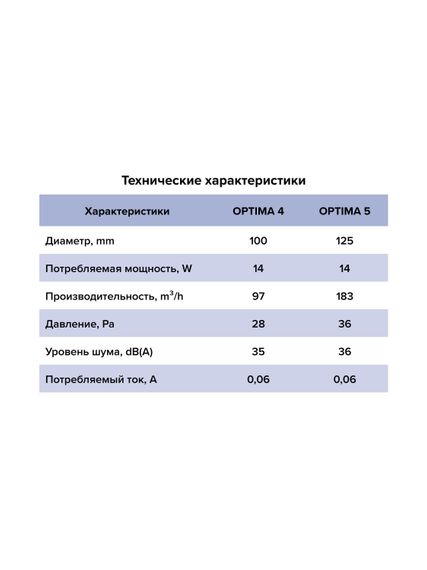 Технические характеристики

| Характеристики | OPTIMA 4 | OPTIMA 5 |
|---|---|---|
| Диаметр, mm | 100 | 125 |
| Потребляемая мощность, W | 14 | 14 |
| Производительность, $m^3/h$ | 97 | 183 |
| Давление, Pa | 28 | 36 |
| Уровень шума, dB(A) | 35 | 36 |
| Потребляемый ток, A | 0,06 | 0,06 |